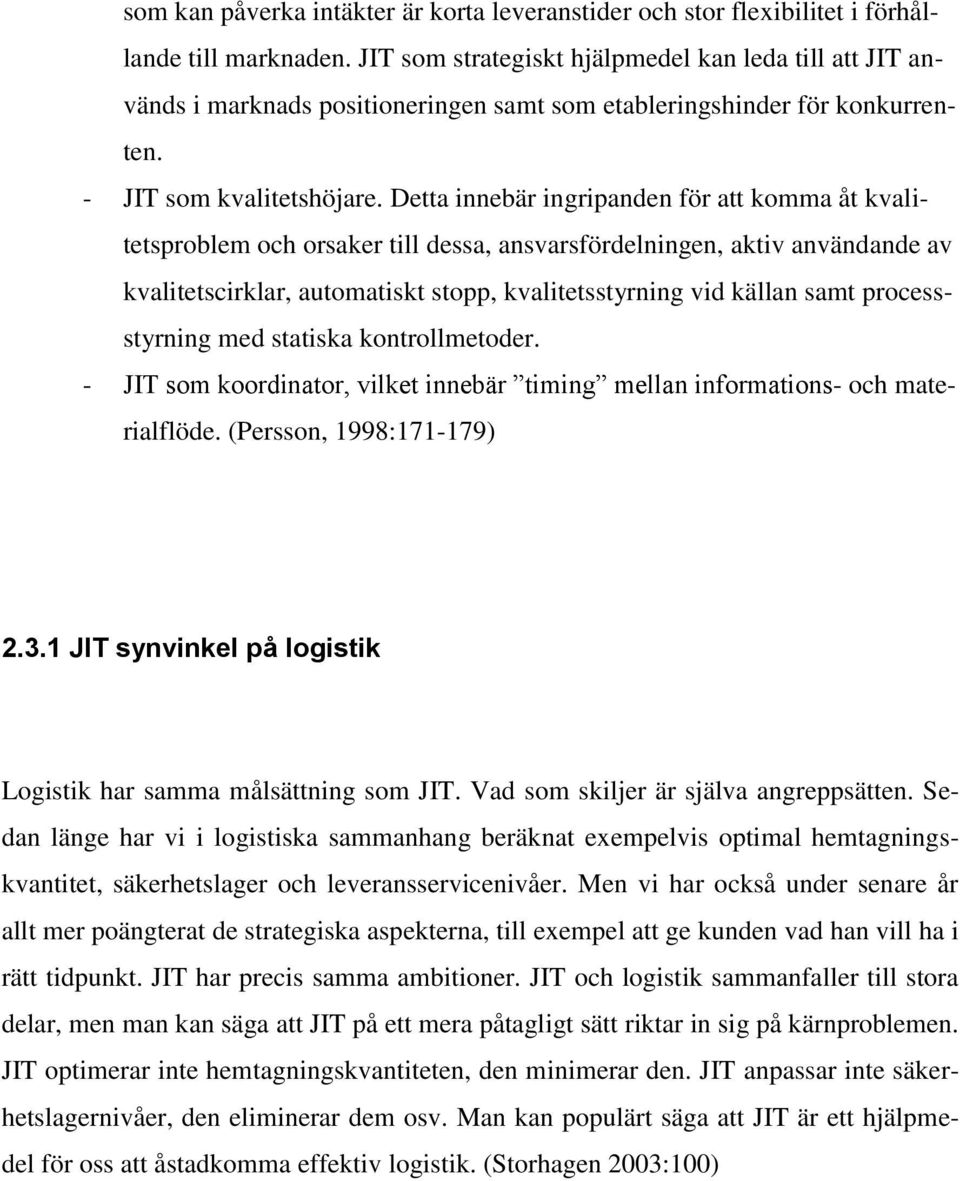 som kan påverka intäkter är korta leveranstider och stor flexibilitet i förhållande till marknaden. JIT som strategiskt hjälpmedel kan leda till att JIT används i marknads positioneringen samt som etableringshinder för konkurrenten.

- JIT som kvalitetshöjare. Detta innebär ingripanden för att komma åt kvalitetsproblem och orsaker till dessa, ansvarsfördelningen, aktiv användande av kvalitetscirklar, automatiskt stopp, kvalitetsstyrning vid källan samt processstyrning med statiska kontrollmetoder.
- JIT som koordinator, vilket innebär ”timing” mellan informations- och materialflöde. (Persson, 1998:171-179)

2.3.1 JIT synvinkel på logistik

Logistik har samma målsättning som JIT. Vad som skiljer är själva angreppsätten. Sedan länge har vi i logistiska sammanhang beräknat exempelvis optimal hemtagningskvantitet, säkerhetslager och leveransservicenivåer. Men vi har också under senare år allt mer poängterat de strategiska aspekterna, till exempel att ge kunden vad han vill ha i rätt tidpunkt. JIT har precis samma ambitioner. JIT och logistik sammanfaller till stora delar, men man kan säga att JIT på ett mera påtagligt sätt riktar in sig på kärnproblemen. JIT optimerar inte hemtagningskvantiteten, den minimerar den. JIT anpassar inte säkerhetslagernivåer, den eliminerar dem osv. Man kan populärt säga att JIT är ett hjälpmedel för oss att åstadkomma effektiv logistik. (Storhagen 2003:100)